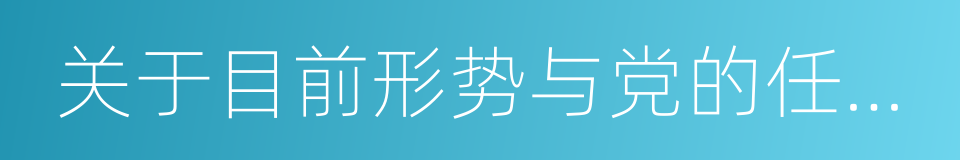 关于目前形势与党的任...